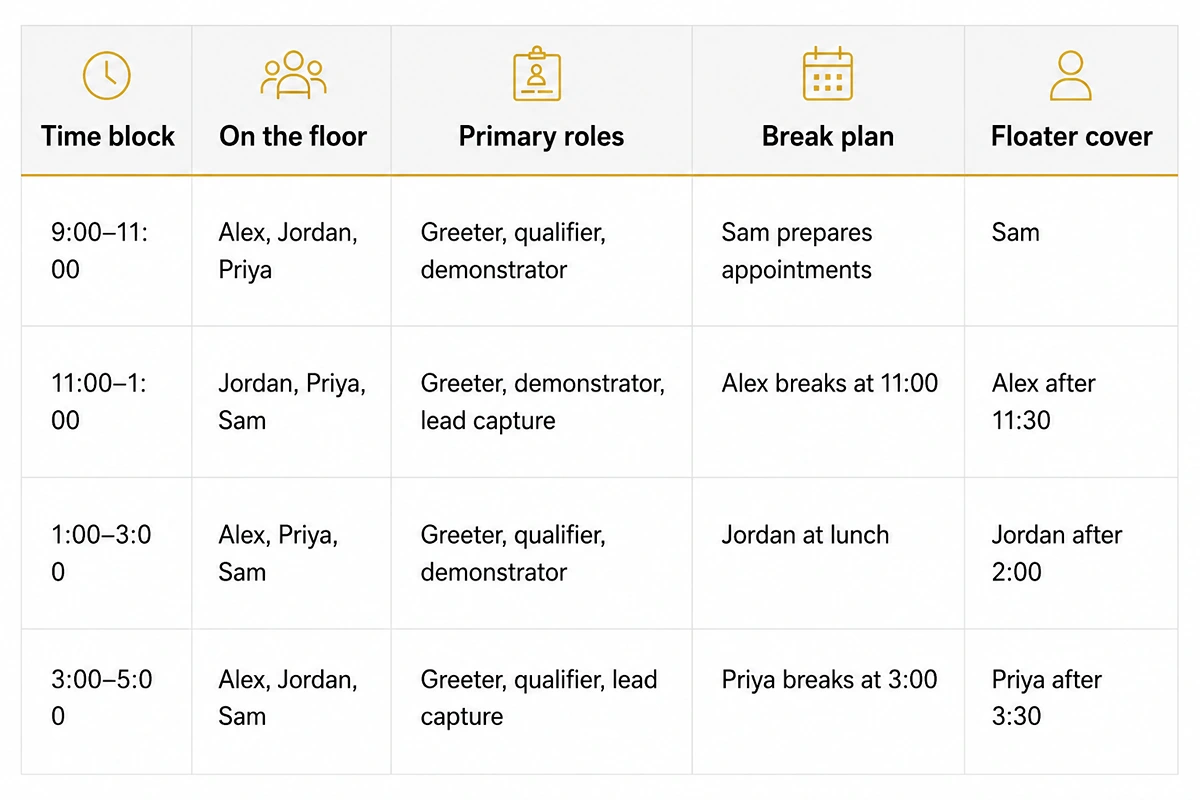 | Time block | On the floor | Primary roles | Break plan | Floater cover |
|---|---|---|---|---|
| 9:00–11:00 | Alex, Jordan, Priya | Greeter, qualifier, demonstrator | Sam prepares appointments | Sam |
| 11:00–1:00 | Jordan, Priya, Sam | Greeter, demonstrator, lead capture | Alex breaks at 11:00 | Alex after 11:30 |
| 1:00–3:00 | Alex, Priya, Sam | Greeter, qualifier, demonstrator | Jordan at lunch | Jordan after 2:00 |
| 3:00–5:00 | Alex, Jordan, Sam | Greeter, qualifier, lead capture | Priya breaks at 3:00 | Priya after 3:30 |